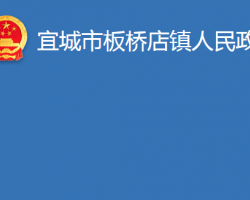 宜城市板桥店镇人民政